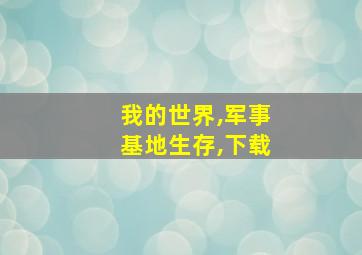 我的世界,军事基地生存,下载